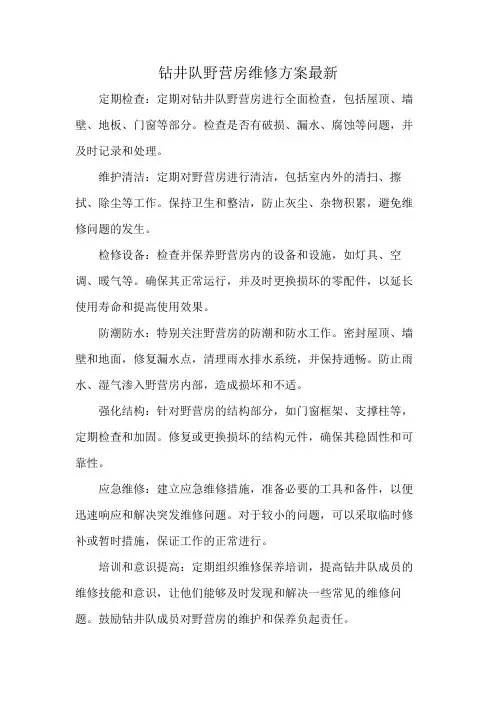 钻井队野营房维修方案最新

定期检查：定期对钻井队野营房进行全面检查，包括屋顶、墙壁、地板、门窗等部分。检查是否有破损、漏水、腐蚀等问题，并及时记录和处理。

维护清洁：定期对野营房进行清洁，包括室内外的清扫、擦拭、除尘等工作。保持卫生和整洁，防止灰尘、杂物积累，避免维修问题的发生。

检修设备：检查并保养野营房内的设备和设施，如灯具、空调、暖气等。确保其正常运行，并及时更换损坏的零配件，以延长使用寿命和提高使用效果。

防潮防水：特别关注野营房的防潮和防水工作。密封屋顶、墙壁和地面，修复漏水点，清理雨水排水系统，并保持通畅。防止雨水、湿气渗入野营房内部，造成损坏和不适。

强化结构：针对野营房的结构部分，如门窗框架、支撑柱等，定期检查和加固。修复或更换损坏的结构元件，确保其稳固性和可靠性。

应急维修：建立应急维修措施，准备必要的工具和备件，以便迅速响应和解决突发维修问题。对于较小的问题，可以采取临时修补或暂时措施，保证工作的正常进行。

培训和意识提高：定期组织维修保养培训，提高钻井队成员的维修技能和意识，让他们能够及时发现和解决一些常见的维修问题。鼓励钻井队成员对野营房的维护和保养负起责任。